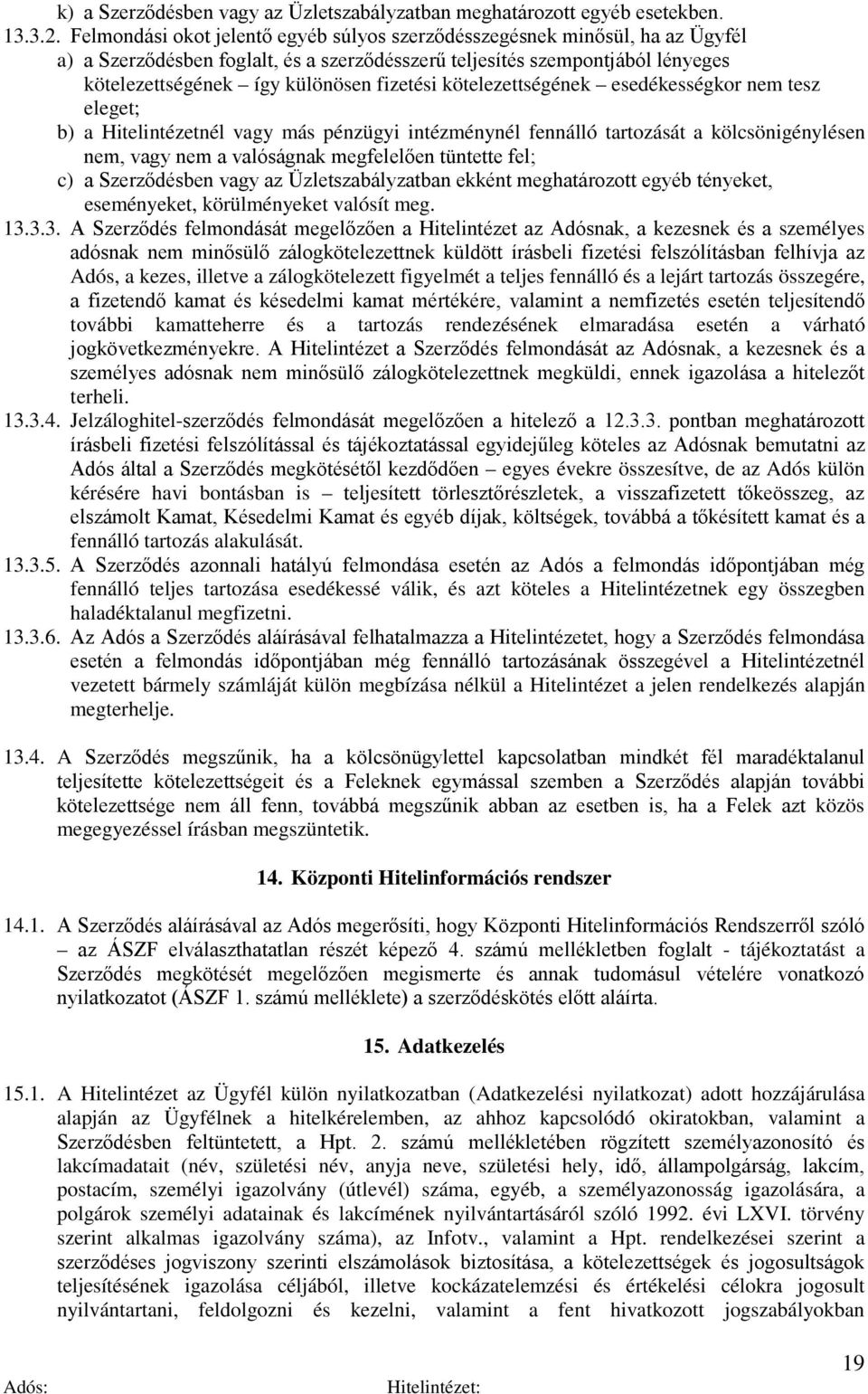 k) a Szerződésben vagy az Üzletszabályzatban meghatározott egyéb esetekben.
13.3.2. Felmondási okot jelentő egyéb súlyos szerződésszegésnek minősül, ha az Ügyfél
a) a Szerződésben foglalt, és a szerződésszerű teljesítés szempontjából lényeges kötelezettségének – így különösen fizetési kötelezettségének – esedékességkor nem tesz eleget;
b) a Hitelintézetnél vagy más pénzügyi intézménynél fennálló tartozását a kölcsönigénylésen nem, vagy nem a valóságnak megfelelően tüntette fel;
c) a Szerződésben vagy az Üzletszabályzatban ekként meghatározott egyéb tényeket, eseményeket, körülményeket valósít meg.
13.3.3. A Szerződés felmondását megelőzően a Hitelintézet az Adósnak, a kezesnek és a személyes adósnak nem minősülő zálogkötelezettnek küldött írásbeli fizetési felszólításban felhívja az Adós, a kezes, illetve a zálogkötelezett figyelmét a teljes fennálló és a lejárt tartozás összegére, a fizetendő kamat és késedelmi kamat mértékére, valamint a nemfizetés esetén teljesítendő további kamatteherre és a tartozás rendezésének elmaradása esetén a várható jogkövetkezményekre. A Hitelintézet a Szerződés felmondását az Adósnak, a kezesnek és a személyes adósnak nem minősülő zálogkötelezettnek megküldi, ennek igazolása a hitelezőt terheli.
13.3.4. Jelzáloghitel-szerződés felmondását megelőzően a hitelező a 12.3.3. pontban meghatározott írásbeli fizetési felszólítással és tájékoztatással egyidejűleg köteles az Adósnak bemutatni az Adós által a Szerződés megkötésétől kezdődően – egyes évekre összesítve, de az Adós külön kérésére havi bontásban is – teljesített törlesztőrészletek, a visszafizetett tőkeösszeg, az elszámolt Kamat, Késedelmi Kamat és egyéb díjak, költségek, továbbá a tőkésített kamat és a fennálló tartozás alakulását.
13.3.5. A Szerződés azonnali hatályú felmondása esetén az Adós a felmondás időpontjában még fennálló teljes tartozása esedékessé válik, és azt köteles a Hitelintézetnek egy összegben haladéktalanul megfizetni.
13.3.6. Az Adós a Szerződés aláírásával felhatalmazza a Hitelintézetet, hogy a Szerződés felmondása esetén a felmondás időpontjában még fennálló tartozásának összegével a Hitelintézetnél vezetett bármely számláját külön megbízása nélkül a Hitelintézet a jelen rendelkezés alapján megterhelje.

13.4. A Szerződés megszűnik, ha a kölcsönügylettel kapcsolatban mindkét fél maradéktalanul teljesítette kötelezettségeit és a Feleknek egymással szemben a Szerződés alapján további kötelezettsége nem áll fenn, továbbá megszűnik abban az esetben is, ha a Felek azt közös megegyezéssel írásban megszüntetik.

14. Központi Hitelinformációs rendszer

14.1. A Szerződés aláírásával az Adós megerősíti, hogy Központi Hitelinformációs Rendszerről szóló – az ÁSZF elválaszthatatlan részét képező 4. számú mellékletben foglalt - tájékoztatást a Szerződés megkötését megelőzően megismerte és annak tudomásul vételére vonatkozó nyilatkozatot (ÁSZF 1. számú melléklete) a szerződéskötés előtt aláírta.

15. Adatkezelés

15.1. A Hitelintézet az Ügyfél külön nyilatkozatban (Adatkezelési nyilatkozat) adott hozzájárulása alapján az Ügyfélnek a hitelkérelemben, az ahhoz kapcsolódó okiratokban, valamint a Szerződésben feltüntetett, a Hpt. 2. számú mellékletében rögzített személyazonosító és lakcímadatait (név, születési név, anyja neve, születési hely, idő, állampolgárság, lakcím, postacím, személyi igazolvány (útlevél) száma, egyéb, a személyazonosság igazolására, a polgárok személyi adatainak és lakcímének nyilvántartásáról szóló 1992. évi LXVI. törvény szerint alkalmas igazolvány száma), az Infotv., valamint a Hpt. rendelkezései szerint a szerződéses jogviszony szerinti elszámolások biztosítása, a kötelezettségek és jogosultságok teljesítésének igazolása céljából, illetve kockázatelemzési és értékelési célokra jogosult nyilvántartani, feldolgozni és kezelni, valamint a fent hivatkozott jogszabályokban

19
Adós: Hitelintézet: